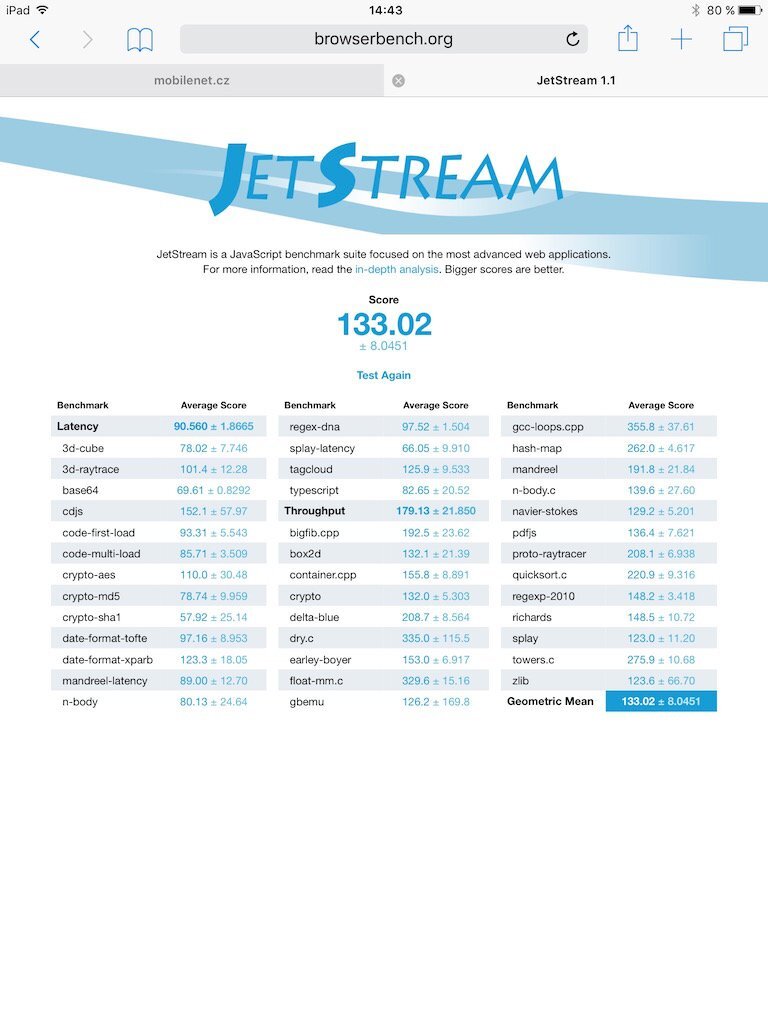 iPad 14:43 80 %

browserbench.org

mobilenet.cz

JetStream 1.1

JETSTREAM

JetStream is a JavaScript benchmark suite focused on the most advanced web applications. For more information, read the in-depth analysis. Bigger scores are better.

Score
133.02
± 8.0451

Test Again

| Benchmark | Average Score |
|---|---|
| Latency | 90.560 ± 1.8665 |
| 3d-cube | 78.02 ± 7.746 |
| 3d-raytrace | 101.4 ± 12.28 |
| base64 | 69.61 ± 0.8292 |
| cdjs | 152.1 ± 57.97 |
| code-first-load | 93.31 ± 5.543 |
| code-multi-load | 85.71 ± 3.509 |
| crypto-aes | 110.0 ± 30.48 |
| crypto-md5 | 78.74 ± 9.959 |
| crypto-sha1 | 57.92 ± 25.14 |
| date-format-tofte | 97.16 ± 8.953 |
| date-format-xparb | 123.3 ± 18.05 |
| mandreel-latency | 89.00 ± 12.70 |
| n-body | 80.13 ± 24.64 |

| Benchmark | Average Score |
|---|---|
| regex-dna | 97.52 ± 1.504 |
| splay-latency | 66.05 ± 9.910 |
| tagcloud | 125.9 ± 9.533 |
| typescript | 82.65 ± 20.52 |
| Throughput | 179.13 ± 21.850 |
| bigfib.cpp | 192.5 ± 23.62 |
| box2d | 132.1 ± 21.39 |
| container.cpp | 155.8 ± 8.891 |
| crypto | 132.0 ± 5.303 |
| delta-blue | 208.7 ± 8.564 |
| dry.c | 335.0 ± 115.5 |
| earley-boyer | 153.0 ± 6.917 |
| float-mm.c | 329.6 ± 15.16 |
| gbemu | 126.2 ± 169.8 |

| Benchmark | Average Score |
|---|---|
| gcc-loops.cpp | 355.8 ± 37.61 |
| hash-map | 262.0 ± 4.617 |
| mandreel | 191.8 ± 21.84 |
| n-body.c | 139.6 ± 27.60 |
| navier-stokes | 129.2 ± 5.201 |
| pdfjs | 136.4 ± 7.621 |
| proto-raytracer | 208.1 ± 6.938 |
| quicksort.c | 220.9 ± 9.316 |
| regexp-2010 | 148.2 ± 3.418 |
| richards | 148.5 ± 10.72 |
| splay | 123.0 ± 11.20 |
| towers.c | 275.9 ± 10.68 |
| zlib | 123.6 ± 66.70 |
| Geometric Mean | 133.02 ± 8.0451 |